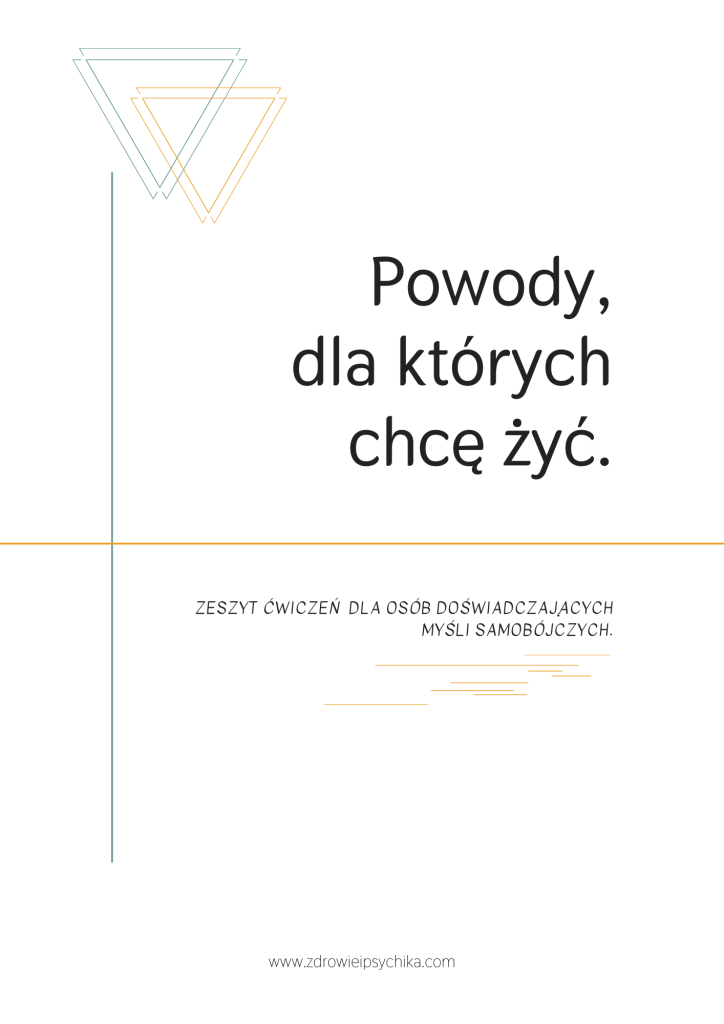 Powody,
dla których
chcę żyć.

ZESZYT ĆWICZEŃ DLA OSÓB DOŚWIADCZAJĄCYCH MYŚLI SAMOBÓJCZYCH.

www.zdrowieipsychika.com